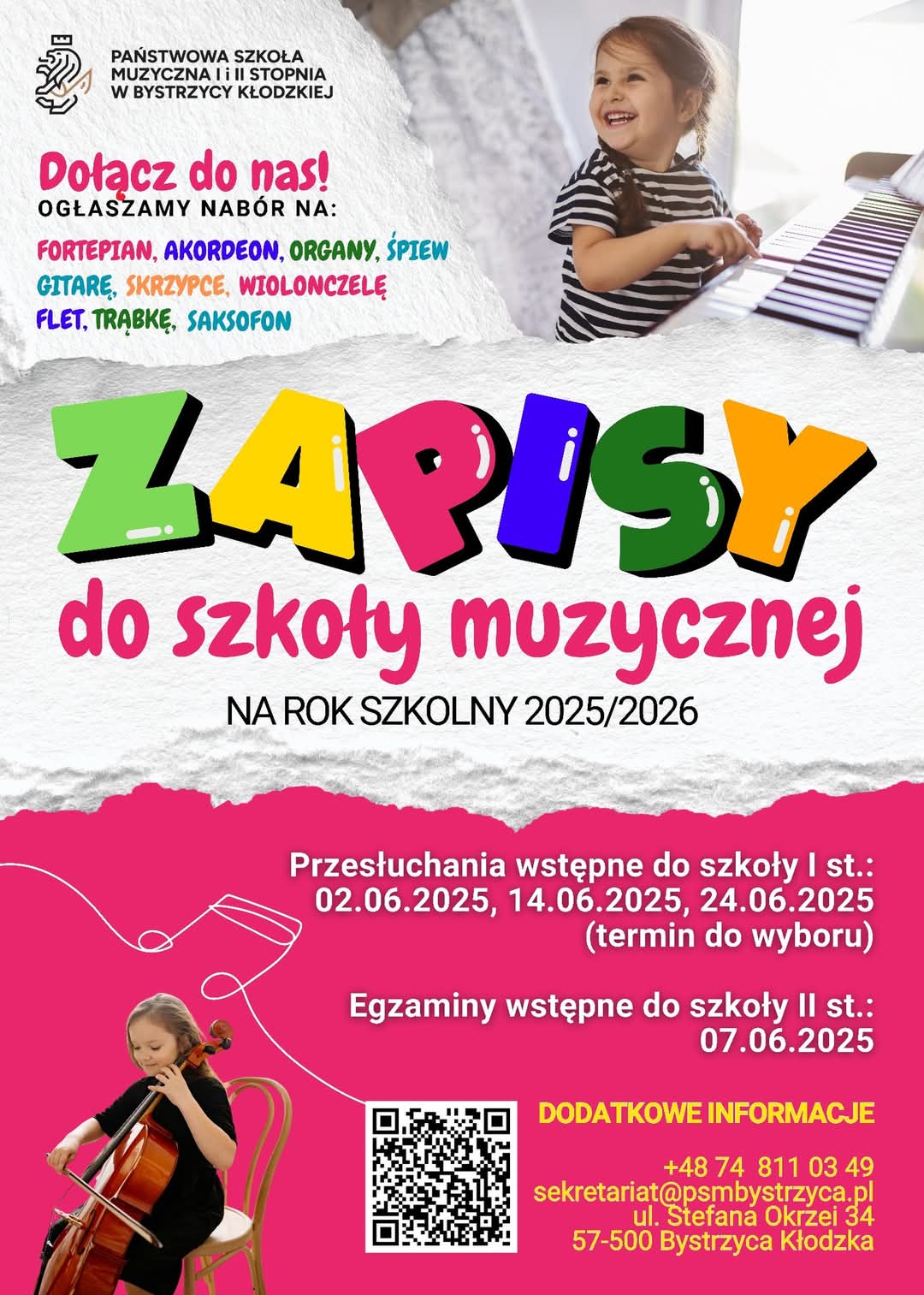 PAŃSTWOWA SZKOŁA
MUZYCZNA I i II STOPNIA
W BYSTRZYCY KŁODZKIEJ

Dołącz do nas!
OGŁASZAMY NABÓR NA:

FORTEPIAN, AKORDEON, ORGANY, ŚPIEW
GITARĘ, SKRZYPCE, WIOLONCZELĘ
FLET, TRĄBKĘ, SAKSOFON

ZAPISY
do szkoły muzycznej

NA ROK SZKOLNY 2025/2026

Przesłuchania wstępne do szkoły I st.:
02.06.2025, 14.06.2025, 24.06.2025
(termin do wyboru)

Egzaminy wstępne do szkoły II st.:
07.06.2025

DODATKOWE INFORMACJE

+48 74 811 03 49
sekretariat@psmbystrzyca.pl
ul. Stefana Okrzei 34
57-500 Bystrzyca Kłodzka